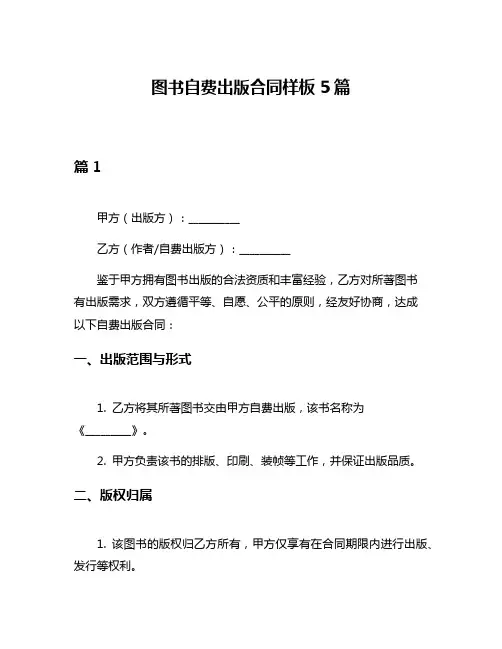 图书自费出版合同样板 5 篇

篇 1

甲方（出版方）：__________

乙方（作者/自费出版方）：__________

鉴于甲方拥有图书出版的合法资质和丰富经验，乙方对所著图书有出版需求，双方遵循平等、自愿、公平的原则，经友好协商，达成以下自费出版合同：

一、出版范围与形式

1. 乙方将其所著图书交由甲方自费出版，该书名称为《__________》。

2. 甲方负责该书的排版、印刷、装帧等工作，并保证出版品质。

二、版权归属

1. 该图书的版权归乙方所有，甲方仅享有在合同期限内进行出版、发行等权利。